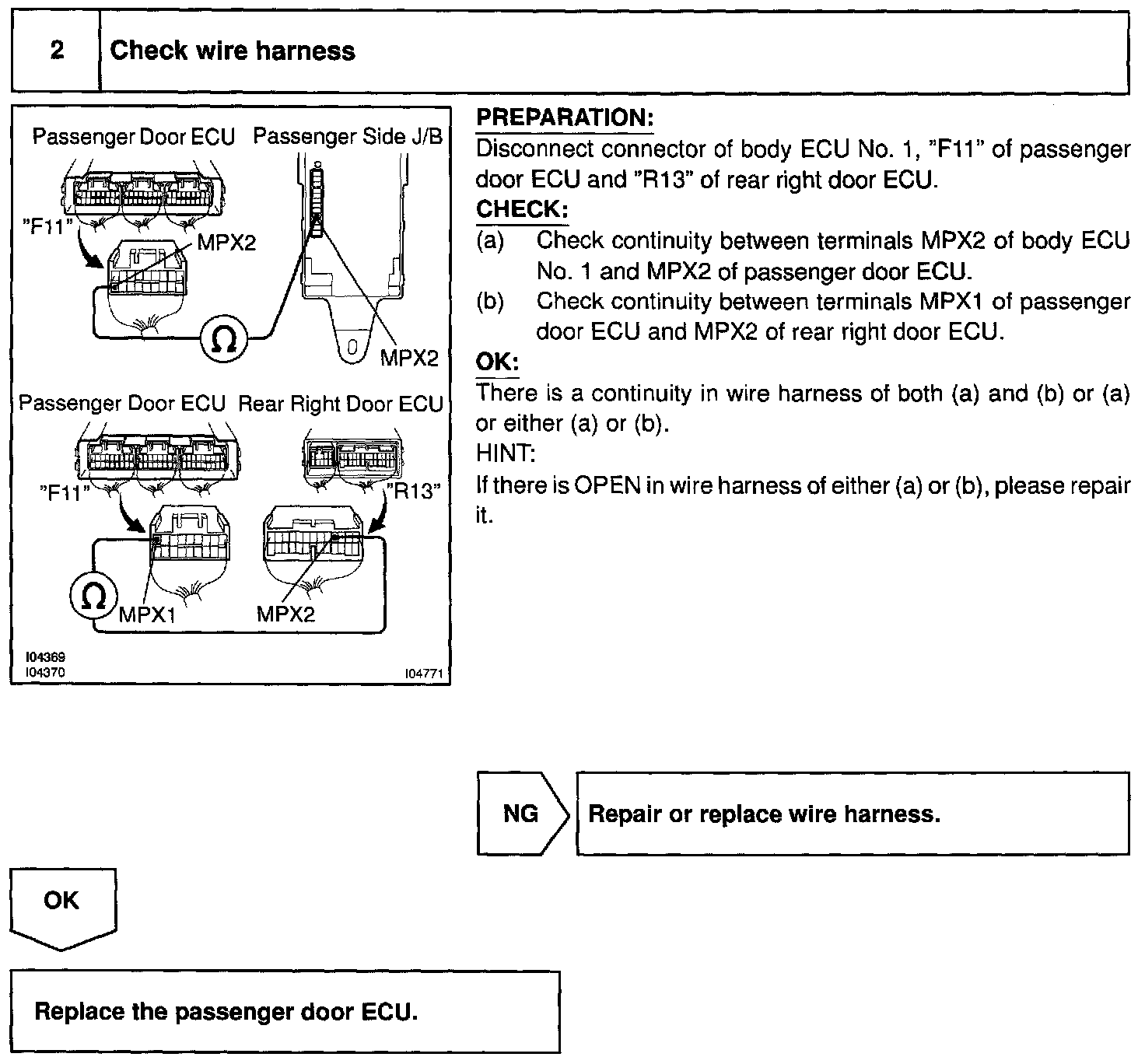 2 Check wire harness

Passenger Door ECU Passenger Side J/B
"F11"
MPX2
Ω
MPX2
Passenger Door ECU Rear Right Door ECU
"F11"
"R13"
Ω
MPX1
MPX2
I04369
I04370
I04771

PREPARATION:
Disconnect connector of body ECU No. 1, "F11" of passenger door ECU and "R13" of rear right door ECU.
CHECK:
(a) Check continuity between terminals MPX2 of body ECU No. 1 and MPX2 of passenger door ECU.
(b) Check continuity between terminals MPX1 of passenger door ECU and MPX2 of rear right door ECU.
OK:
There is a continuity in wire harness of both (a) and (b) or (a) or either (a) or (b).
HINT:
If there is OPEN in wire harness of either (a) or (b), please repair it.

NG Repair or replace wire harness.

OK

Replace the passenger door ECU.